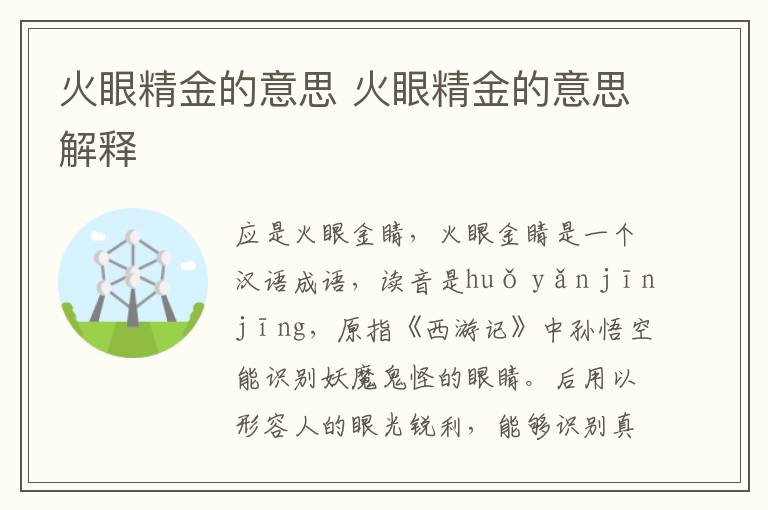 火眼精金的意思 火眼精金的意思解释

应是火眼金睛，火眼金睛是一个汉语成语，读音是huǒ yǎn jīn jīng，原指《西游记》中孙悟空能识别妖魔鬼怪的眼睛。后用以形容人的眼光锐利，能够识别真